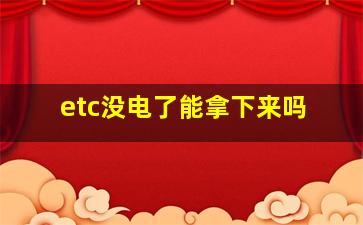 etc没电了能拿下来吗